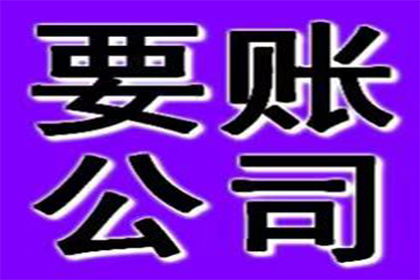 要账
公司